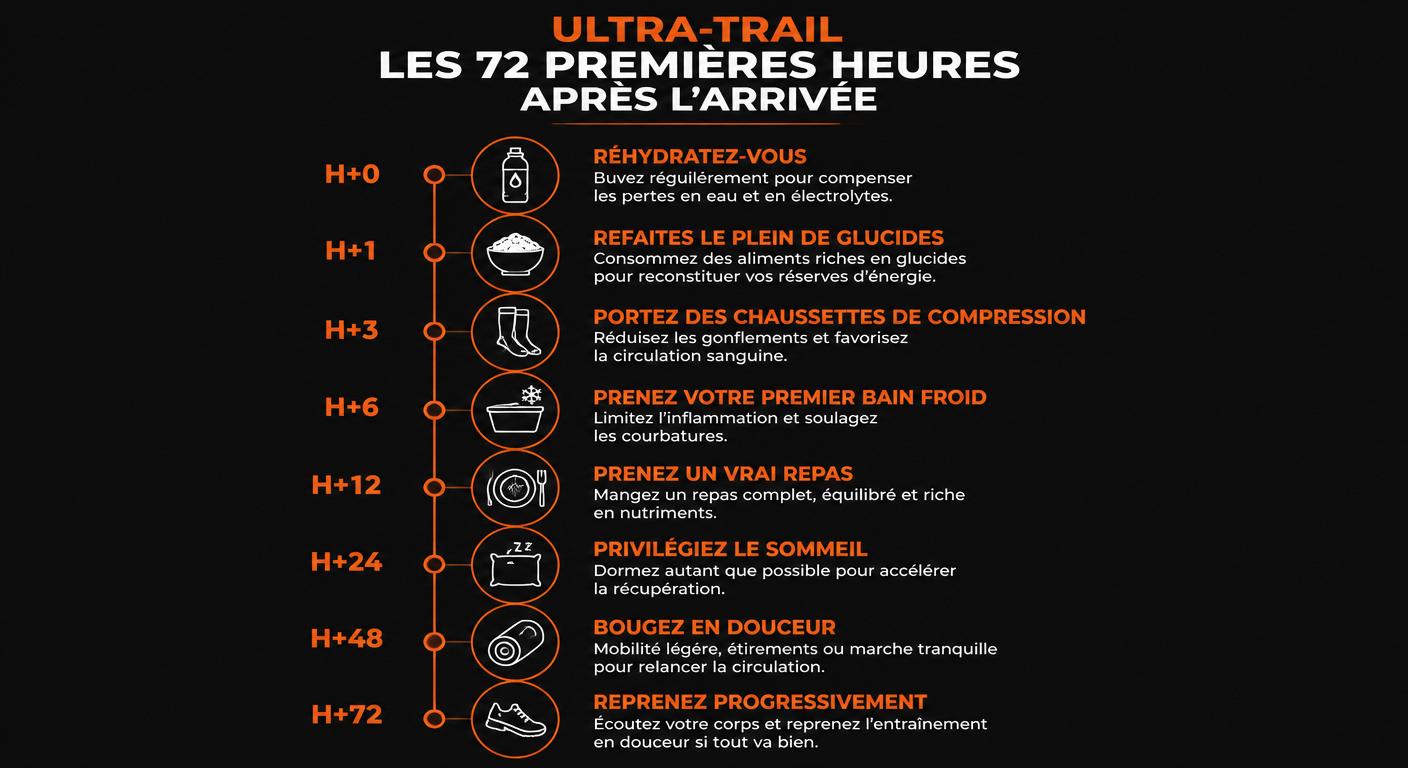 ULTRA-TRAIL
LES 72 PREMIÈRES HEURES
APRÈS L'ARRIVÉE

H+0
RÉHYDRATEZ-VOUS
Buvez régulièrement pour compenser les pertes en eau et en électrolytes.

H+1
REFAITES LE PLEIN DE GLUCIDES
Consommez des aliments riches en glucides pour reconstituer vos réserves d'énergie.

H+3
PORTEZ DES CHAUSSETTES DE COMPRESSION
Réduisez les gonflements et favorisez la circulation sanguine.

H+6
PRENEZ VOTRE PREMIER BAIN FROID
Limitez l'inflammation et soulagez les courbatures.

H+12
PRENEZ UN VRAI REPAS
Mangez un repas complet, équilibré et riche en nutriments.

H+24
PRIVILÉGIEZ LE SOMMEIL
Dormez autant que possible pour accélérer la récupération.

H+48
BOUGEZ EN DOUCEUR
Mobilité légère, étirements ou marche tranquille pour relancer la circulation.

H+72
REPRENEZ PROGRESSIVEMENT
Écoutez votre corps et reprenez l'entraînement en douceur si tout va bien.